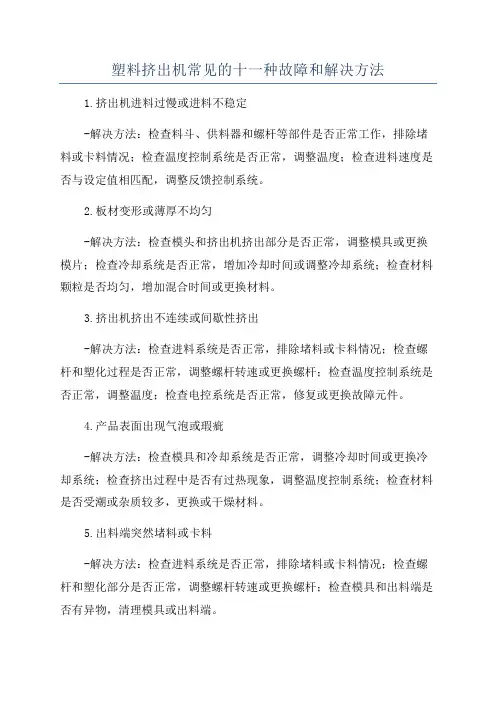 塑料挤出机常见的十一种故障和解决方法

1.挤出机进料过慢或进料不稳定

-解决方法：检查料斗、供料器和螺杆等部件是否正常工作，排除堵料或卡料情况；检查温度控制系统是否正常，调整温度；检查进料速度是否与设定值相匹配，调整反馈控制系统。

2.板材变形或薄厚不均匀

-解决方法：检查模头和挤出机挤出部分是否正常，调整模具或更换模片；检查冷却系统是否正常，增加冷却时间或调整冷却系统；检查材料颗粒是否均匀，增加混合时间或更换材料。

3.挤出机挤出不连续或间歇性挤出

-解决方法：检查进料系统是否正常，排除堵料或卡料情况；检查螺杆和塑化过程是否正常，调整螺杆转速或更换螺杆；检查温度控制系统是否正常，调整温度；检查电控系统是否正常，修复或更换故障元件。

4.产品表面出现气泡或瑕疵

-解决方法：检查模具和冷却系统是否正常，调整冷却时间或更换冷却系统；检查挤出过程中是否有过热现象，调整温度控制系统；检查材料是否受潮或杂质较多，更换或干燥材料。

5.出料端突然堵料或卡料

-解决方法：检查进料系统是否正常，排除堵料或卡料情况；检查螺杆和塑化部分是否正常，调整螺杆转速或更换螺杆；检查模具和出料端是否有异物，清理模具或出料端。